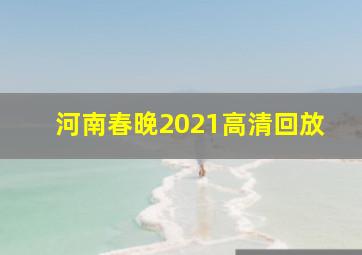 河南春晚2021高清回放